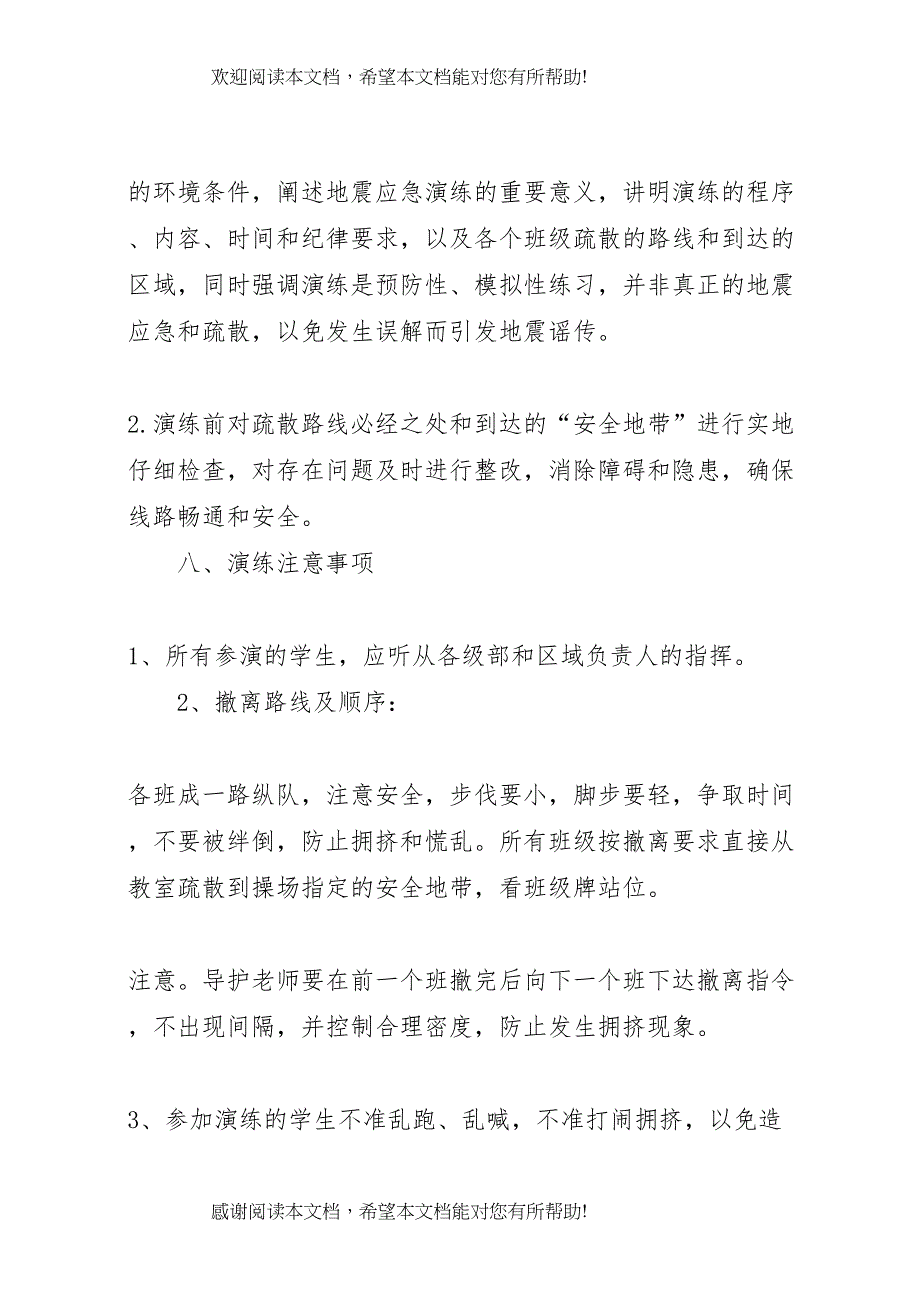 欢迎阅读本文档，希望本文档能对您有所帮助!

的环境条件，阐述地震应急演练的重要意义，讲明演练的程序、内容、时间和纪律要求，以及各个班级疏散的路线和到达的区域，同时强调演练是预防性、模拟性练习，并非真正的地震应急和疏散，以免发生误解而引发地震谣传。

2.演练前对疏散路线必经之处和到达的“安全地带”进行实地仔细检查，对存在问题及时进行整改，消除障碍和隐患，确保线路畅通和安全。

八、演练注意事项

1、所有参演的学生，应听从各级部和区域负责人的指挥。

2、撤离路线及顺序：

各班成一路纵队，注意安全，步伐要小，脚步要轻，争取时间，不要被绊倒，防止拥挤和慌乱。所有班级按撤离要求直接从教室疏散到操场指定的安全地带，看班级牌站位。

注意。导护老师要在前一个班撤完后向下一个班下达撤离指令，不出现间隔，并控制合理密度，防止发生拥挤现象。

3、参加演练的学生不准乱跑、乱喊，不准打闹拥挤，以免造

感谢阅读本文档，希望本文档能对您有所帮助!